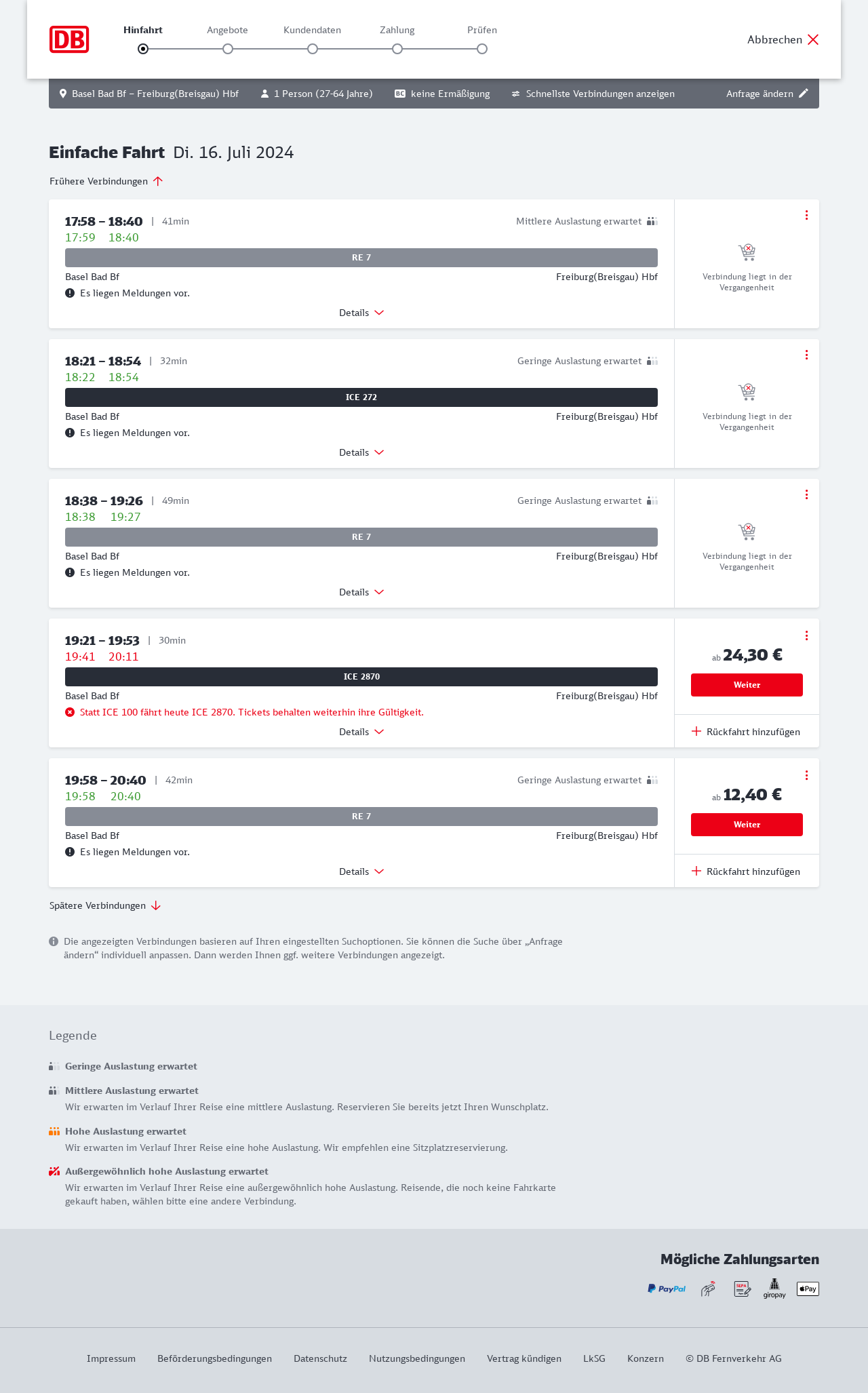 DB

Hinfahrt Angebote Kundendaten Zahlung Prüfen

Abbrechen

Basel Bad Bf – Freiburg(Breisgau) Hbf 1 Person (27-64 Jahre) BC keine Ermäßigung Schnellste Verbindungen anzeigen Anfrage ändern

Einfache Fahrt Di. 16. Juli 2024

Frühere Verbindungen

17:58 – 18:40 | 41min Mittlere Auslastung erwartet
17:59 18:40
RE 7
Basel Bad Bf Freiburg(Breisgau) Hbf
Es liegen Meldungen vor.
Details
Verbindung liegt in der Vergangenheit

18:21 – 18:54 | 32min Geringe Auslastung erwartet
18:22 18:54
ICE 272
Basel Bad Bf Freiburg(Breisgau) Hbf
Es liegen Meldungen vor.
Details
Verbindung liegt in der Vergangenheit

18:38 – 19:26 | 49min Geringe Auslastung erwartet
18:38 19:27
RE 7
Basel Bad Bf Freiburg(Breisgau) Hbf
Es liegen Meldungen vor.
Details
Verbindung liegt in der Vergangenheit

19:21 – 19:53 | 30min
19:41 20:11
ICE 2870
Basel Bad Bf Freiburg(Breisgau) Hbf
Statt ICE 100 fährt heute ICE 2870. Tickets behalten weiterhin ihre Gültigkeit.
Details
ab 24,30 €
Weiter
Rückfahrt hinzufügen

19:58 – 20:40 | 42min Geringe Auslastung erwartet
19:58 20:40
RE 7
Basel Bad Bf Freiburg(Breisgau) Hbf
Es liegen Meldungen vor.
Details
ab 12,40 €
Weiter
Rückfahrt hinzufügen

Spätere Verbindungen

Die angezeigten Verbindungen basieren auf Ihren eingestellten Suchoptionen. Sie können die Suche über „Anfrage ändern“ individuell anpassen. Dann werden Ihnen ggf. weitere Verbindungen angezeigt.

Legende

Geringe Auslastung erwartet

Mittlere Auslastung erwartet
Wir erwarten im Verlauf Ihrer Reise eine mittlere Auslastung. Reservieren Sie bereits jetzt Ihren Wunschplatz.

Hohe Auslastung erwartet
Wir erwarten im Verlauf Ihrer Reise eine hohe Auslastung. Wir empfehlen eine Sitzplatzreservierung.

Außergewöhnlich hohe Auslastung erwartet
Wir erwarten im Verlauf Ihrer Reise eine außergewöhnlich hohe Auslastung. Reisende, die noch keine Fahrkarte gekauft haben, wählen bitte eine andere Verbindung.

Mögliche Zahlungsarten

PayPal SEPA giropay Pay

Impressum Beförderungsbedingungen Datenschutz Nutzungsbedingungen Vertrag kündigen LkSG Konzern © DB Fernverkehr AG